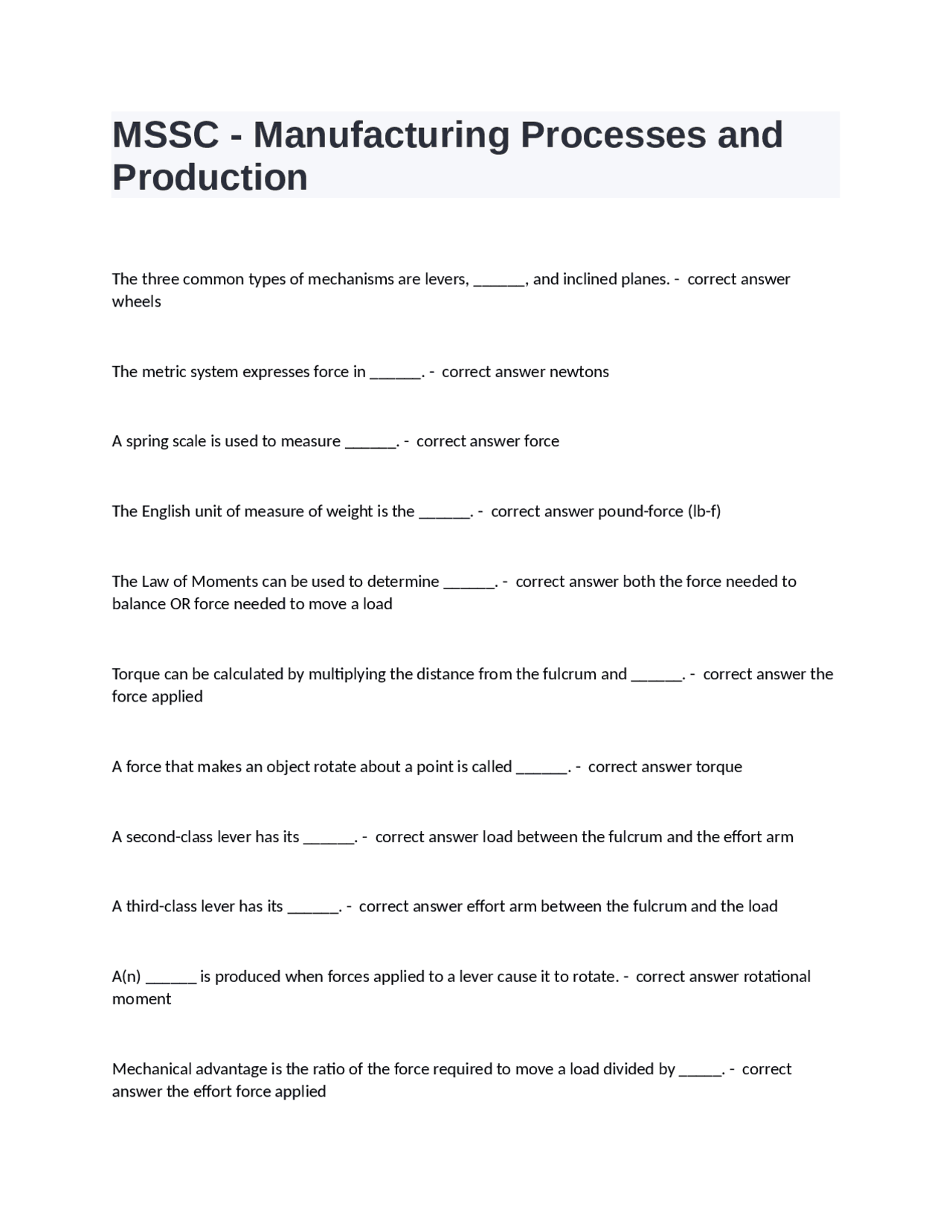 MSSC - Manufacturing Processes and Production

The three common types of mechanisms are levers, ______, and inclined planes. - correct answer wheels

The metric system expresses force in ______. - correct answer newtons

A spring scale is used to measure ______. - correct answer force

The English unit of measure of weight is the ______. - correct answer pound-force (lb-f)

The Law of Moments can be used to determine ______. - correct answer both the force needed to balance OR force needed to move a load

Torque can be calculated by multiplying the distance from the fulcrum and ______. - correct answer the force applied

A force that makes an object rotate about a point is called ______. - correct answer torque

A second-class lever has its ______. - correct answer load between the fulcrum and the effort arm

A third-class lever has its ______. - correct answer effort arm between the fulcrum and the load

A(n) ______ is produced when forces applied to a lever cause it to rotate. - correct answer rotational moment

Mechanical advantage is the ratio of the force required to move a load divided by _____. - correct answer the effort force applied